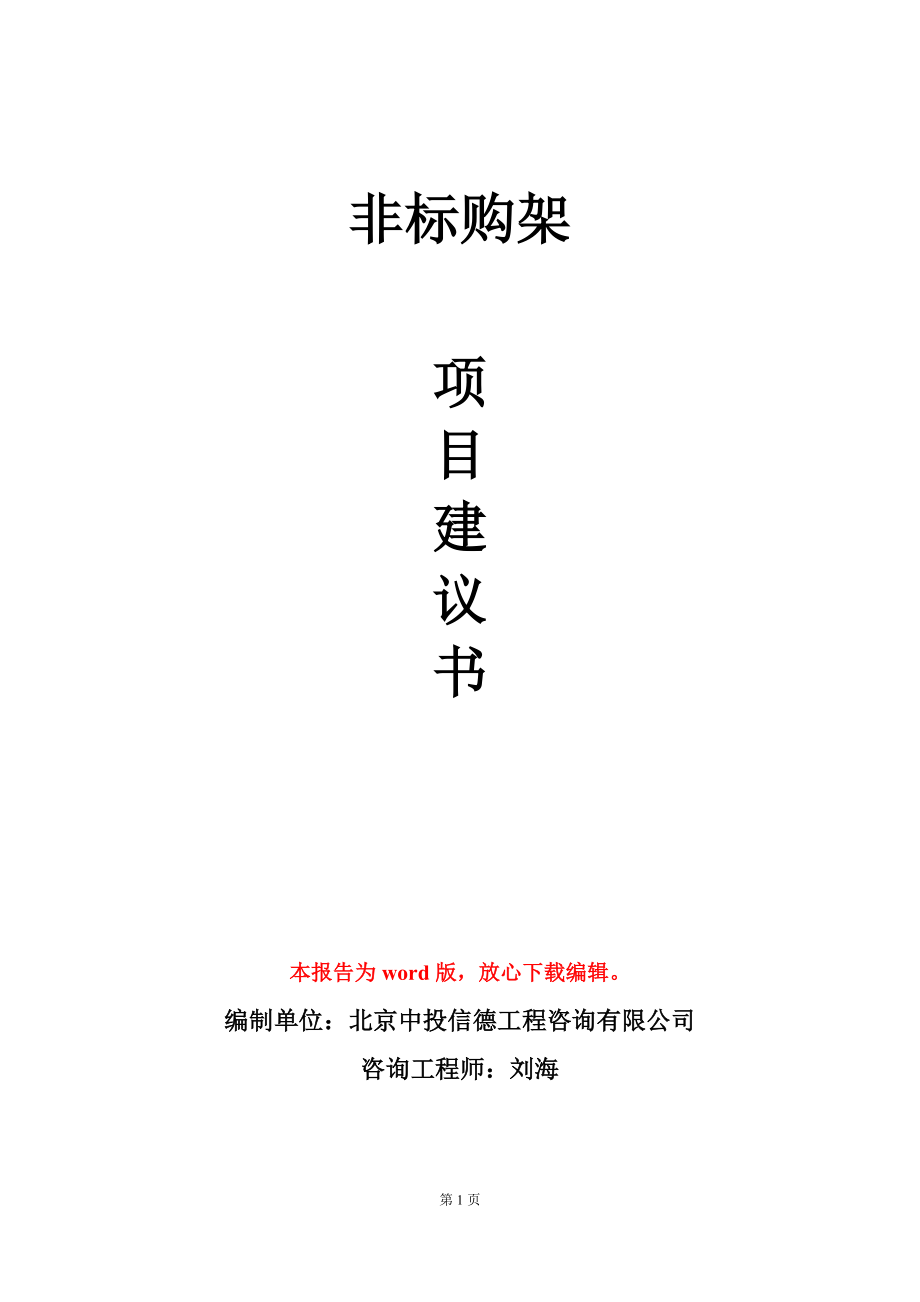 非标购架

项
目
建
议
书

本报告为word版，放心下载编辑。

编制单位：北京中投信德工程咨询有限公司

咨询工程师：刘海

第1页